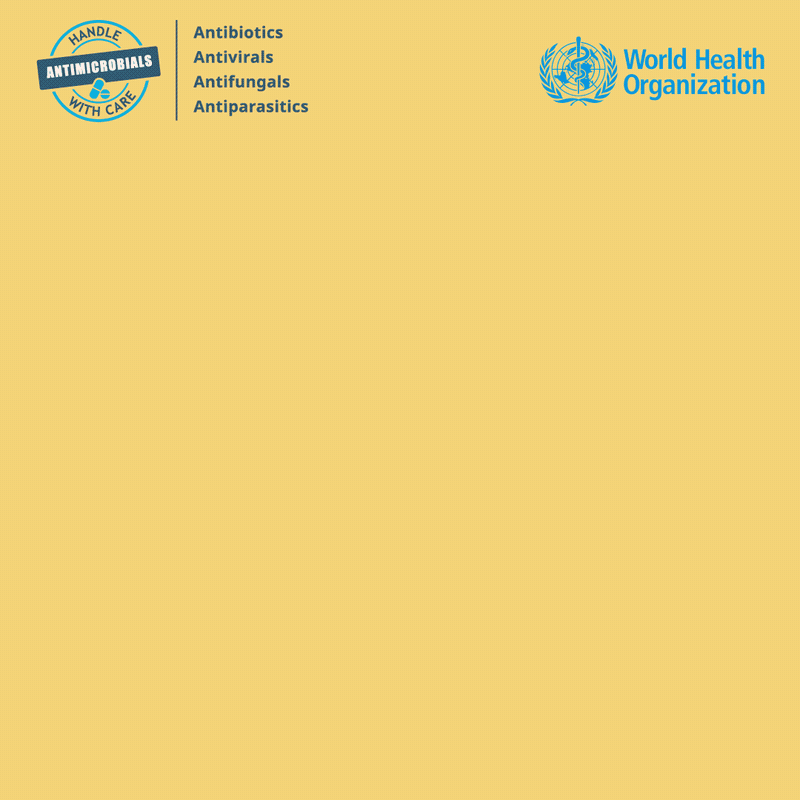 HANDLE
ANTIMICROBIALS
WITH CARE

Antibiotics
Antivirals
Antifungals
Antiparasitics

World Health
Organization